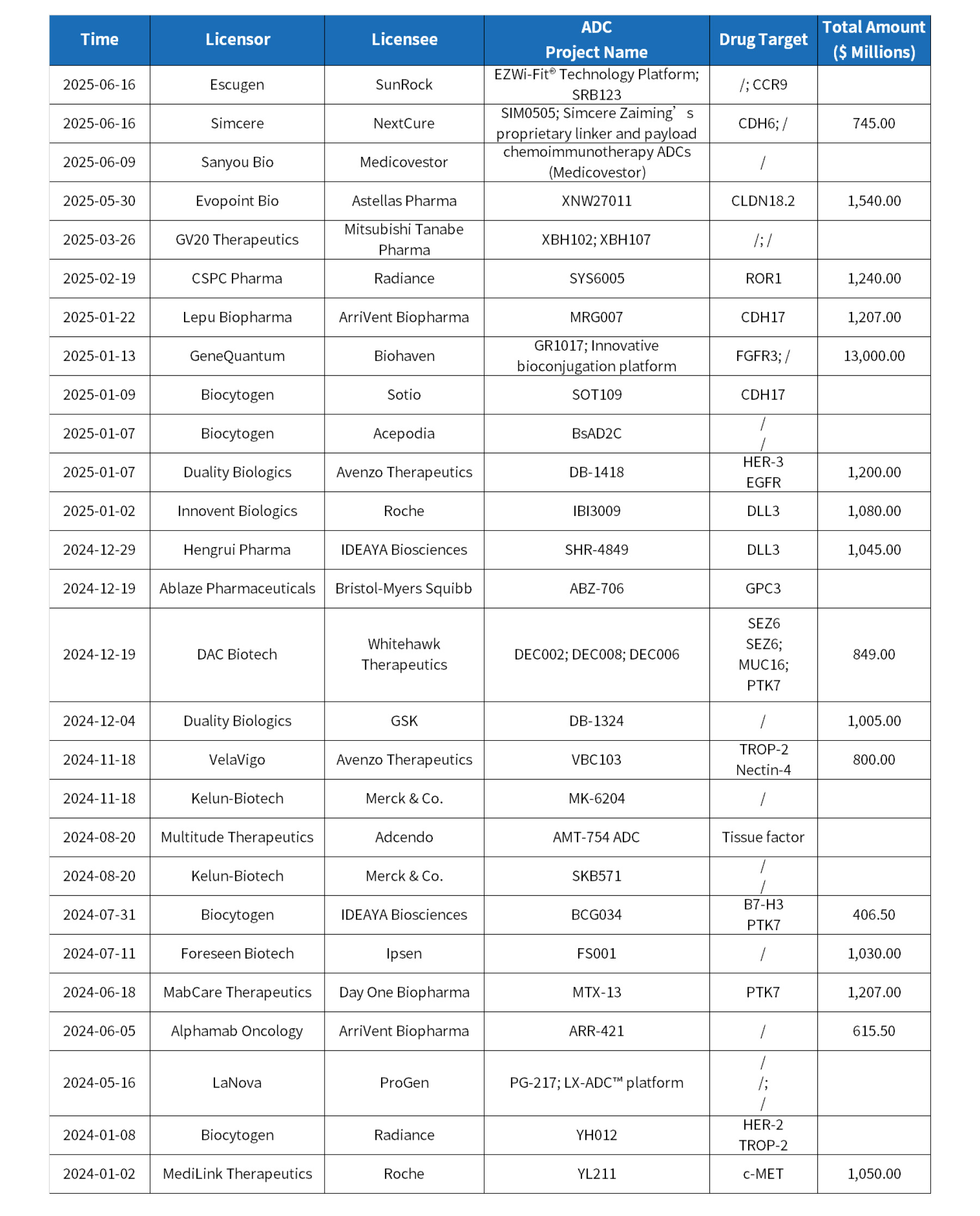 | Time | Licensor | Licensee | ADC Project Name | Drug Target | Total Amount ($ Millions) |
|---|---|---|---|---|---|
| 2025-06-16 | Escugen | SunRock | EZWi-Fit® Technology Platform; SRB123 | /; CCR9 | |
| 2025-06-16 | Simcere | NextCure | SIM0505; Simcere Zaiming’s proprietary linker and payload | CDH6; / | 745.00 |
| 2025-06-09 | Sanyou Bio | Medicovestor | chemoimmunotherapy ADCs (Medicovestor) | / | |
| 2025-05-30 | Evopoint Bio | Astellas Pharma | XNW27011 | CLDN18.2 | 1,540.00 |
| 2025-03-26 | GV20 Therapeutics | Mitsubishi Tanabe Pharma | XBH102; XBH107 | /; / | |
| 2025-02-19 | CSPC Pharma | Radiance | SYS6005 | ROR1 | 1,240.00 |
| 2025-01-22 | Lepu Biopharma | ArriVent Biopharma | MRG007 | CDH17 | 1,207.00 |
| 2025-01-13 | GeneQuantum | Biohaven | GR1017; Innovative bioconjugation platform | FGFR3; / | 13,000.00 |
| 2025-01-09 | Biocytogen | Sotio | SOT109 | CDH17 | |
| 2025-01-07 | Biocytogen | Acepodia | BsAD2C | / / | |
| 2025-01-07 | Duality Biologics | Avenzo Therapeutics | DB-1418 | HER-3 EGFR | 1,200.00 |
| 2025-01-02 | Innovent Biologics | Roche | IBI3009 | DLL3 | 1,080.00 |
| 2024-12-29 | Hengrui Pharma | IDEAYA Biosciences | SHR-4849 | DLL3 | 1,045.00 |
| 2024-12-19 | Ablaze Pharmaceuticals | Bristol-Myers Squibb | ABZ-706 | GPC3 | |
| 2024-12-19 | DAC Biotech | Whitehawk Therapeutics | DEC002; DEC008; DEC006 | SEZ6 SEZ6; MUC16; PTK7 | 849.00 |
| 2024-12-04 | Duality Biologics | GSK | DB-1324 | / | 1,005.00 |
| 2024-11-18 | VelaVigo | Avenzo Therapeutics | VBC103 | TROP-2 Nectin-4 | 800.00 |
| 2024-11-18 | Kelun-Biotech | Merck & Co. | MK-6204 | / | |
| 2024-08-20 | Multitude Therapeutics | Adcendo | AMT-754 ADC | Tissue factor | |
| 2024-08-20 | Kelun-Biotech | Merck & Co. | SKB571 | / / | |
| 2024-07-31 | Biocytogen | IDEAYA Biosciences | BCG034 | B7-H3 PTK7 | 406.50 |
| 2024-07-11 | Foreseen Biotech | Ipsen | FS001 | / | 1,030.00 |
| 2024-06-18 | MabCare Therapeutics | Day One Biopharma | MTX-13 | PTK7 | 1,207.00 |
| 2024-06-05 | Alphamab Oncology | ArriVent Biopharma | ARR-421 | / | 615.50 |
| 2024-05-16 | LaNova | ProGen | PG-217; LX-ADC™ platform | / /; / | |
| 2024-01-08 | Biocytogen | Radiance | YH012 | HER-2 TROP-2 | |
| 2024-01-02 | MediLink Therapeutics | Roche | YL211 | c-MET | 1,050.00 |